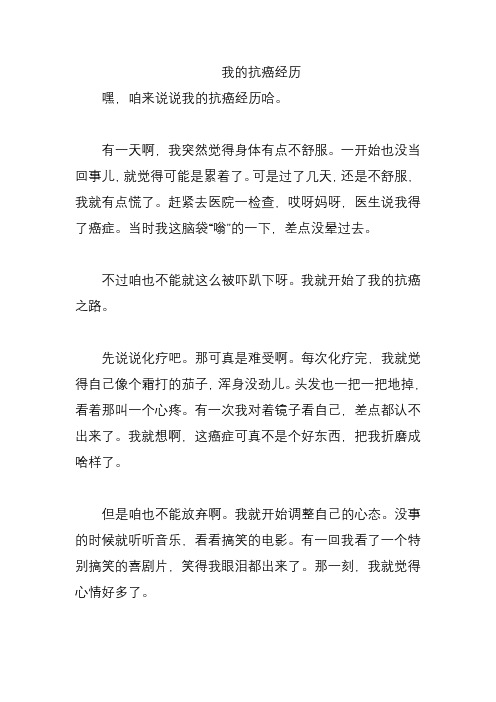 我的抗癌经历

嘿，咱来说说我的抗癌经历哈。

有一天啊，我突然觉得身体有点不舒服。一开始也没当回事儿，就觉得可能是累着了。可是过了几天，还是不舒服，我就有点慌了。赶紧去医院一检查，哎呀妈呀，医生说我得了癌症。当时我这脑袋“嗡”的一下，差点没晕过去。

不过咱也不能就这么被吓趴下呀。我就开始了我的抗癌之路。

先说说化疗吧。那可真是难受啊。每次化疗完，我就觉得自己像个霜打的茄子，浑身没劲儿。头发也一把一把地掉，看着那叫一个心疼。有一次我对着镜子看自己，差点都认不出来了。我就想啊，这癌症可真不是个好东西，把我折磨成啥样了。

但是咱也不能放弃啊。我就开始调整自己的心态。没事的时候就听听音乐、看看搞笑的电影。有一回我看了一个特别搞笑的喜剧片，笑得我眼泪都出来了。那一刻，我就觉得心情好多了。